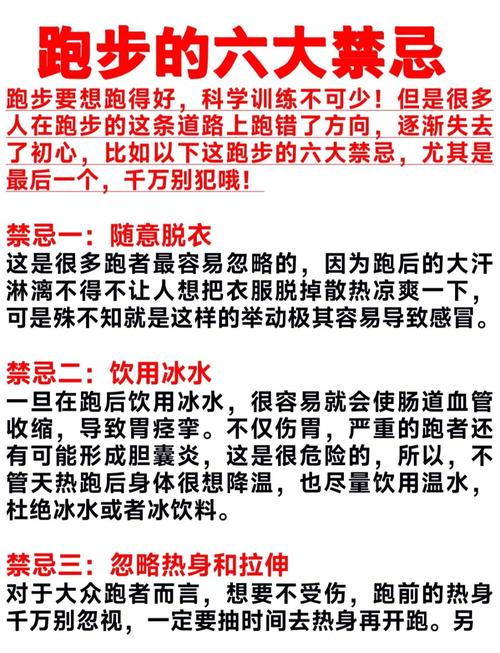 跑步的六大禁忌

跑步要想跑得好，科学训练不可少！但是很多人在跑步的这条道路上跑错了方向，逐渐失去了初心，比如以下这跑步的六大禁忌，尤其是最后一个，千万别犯哦！

禁忌一：随意脱衣
这是很多跑者最容易忽略的，因为跑后的大汗淋漓不得不让人想把衣服脱掉散热凉爽一下，可是殊不知就是这样的举动极其容易导致感冒。

禁忌二：饮用冰水
一旦在跑后饮用冰水，很容易就会使肠道血管收缩，导致胃痉挛。不仅伤胃，严重的跑者还有可能形成胆囊炎，这是很危险的，所以，不管天热跑后身体很想降温，也尽量饮用温水，杜绝冰水或者冰饮料。

禁忌三：忽略热身和拉伸
对于大众跑者而言，想要不受伤，跑前的热身千万别忽视，一定要抽时间去热身再开跑。另